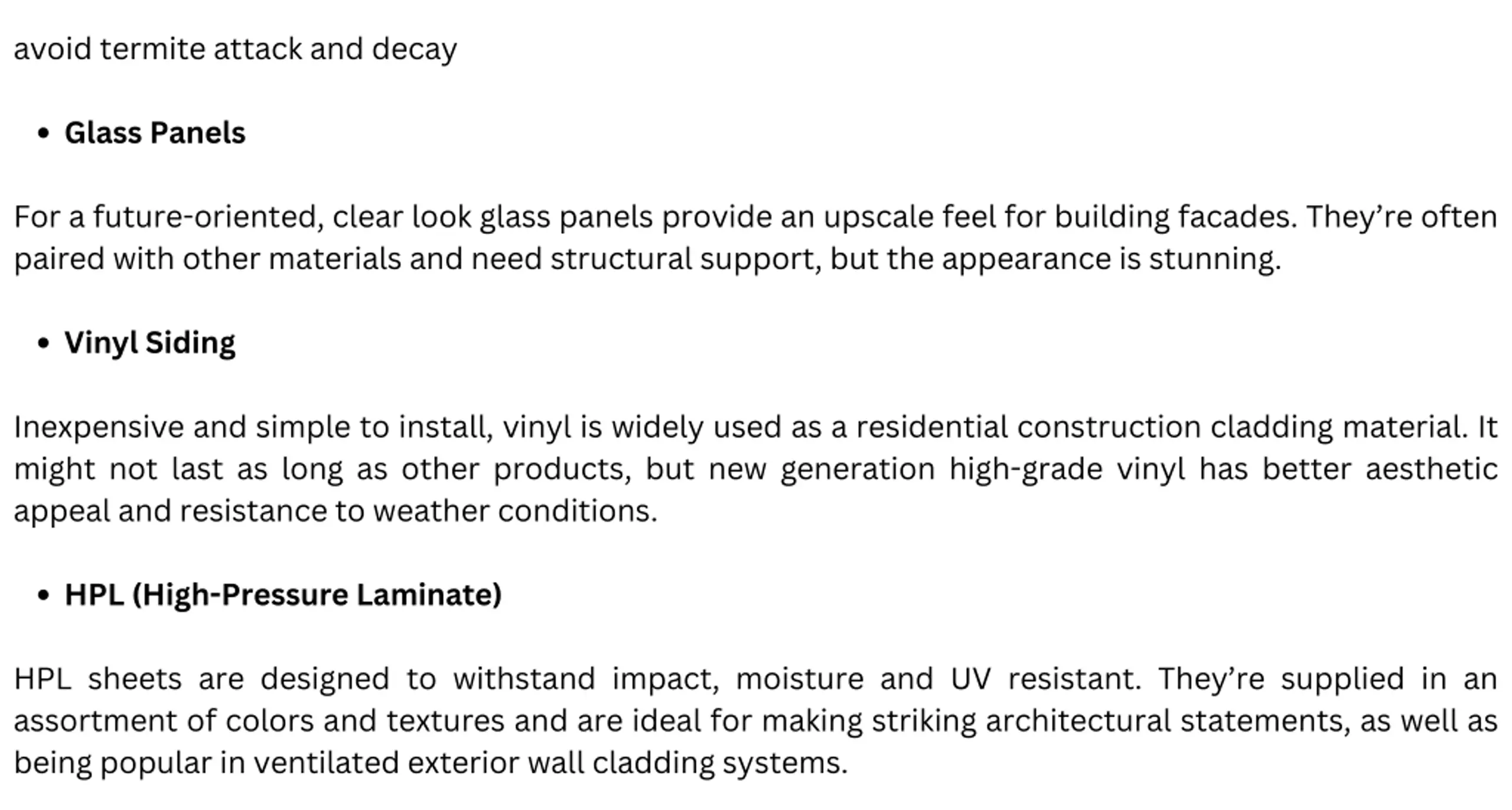 avoid termite attack and decay

• Glass Panels

For a future-oriented, clear look glass panels provide an upscale feel for building facades. They're often paired with other materials and need structural support, but the appearance is stunning.

• Vinyl Siding

Inexpensive and simple to install, vinyl is widely used as a residential construction cladding material. It might not last as long as other products, but new generation high-grade vinyl has better aesthetic appeal and resistance to weather conditions.

• HPL (High-Pressure Laminate)

HPL sheets are designed to withstand impact, moisture and UV resistant. They're supplied in an assortment of colors and textures and are ideal for making striking architectural statements, as well as being popular in ventilated exterior wall cladding systems.